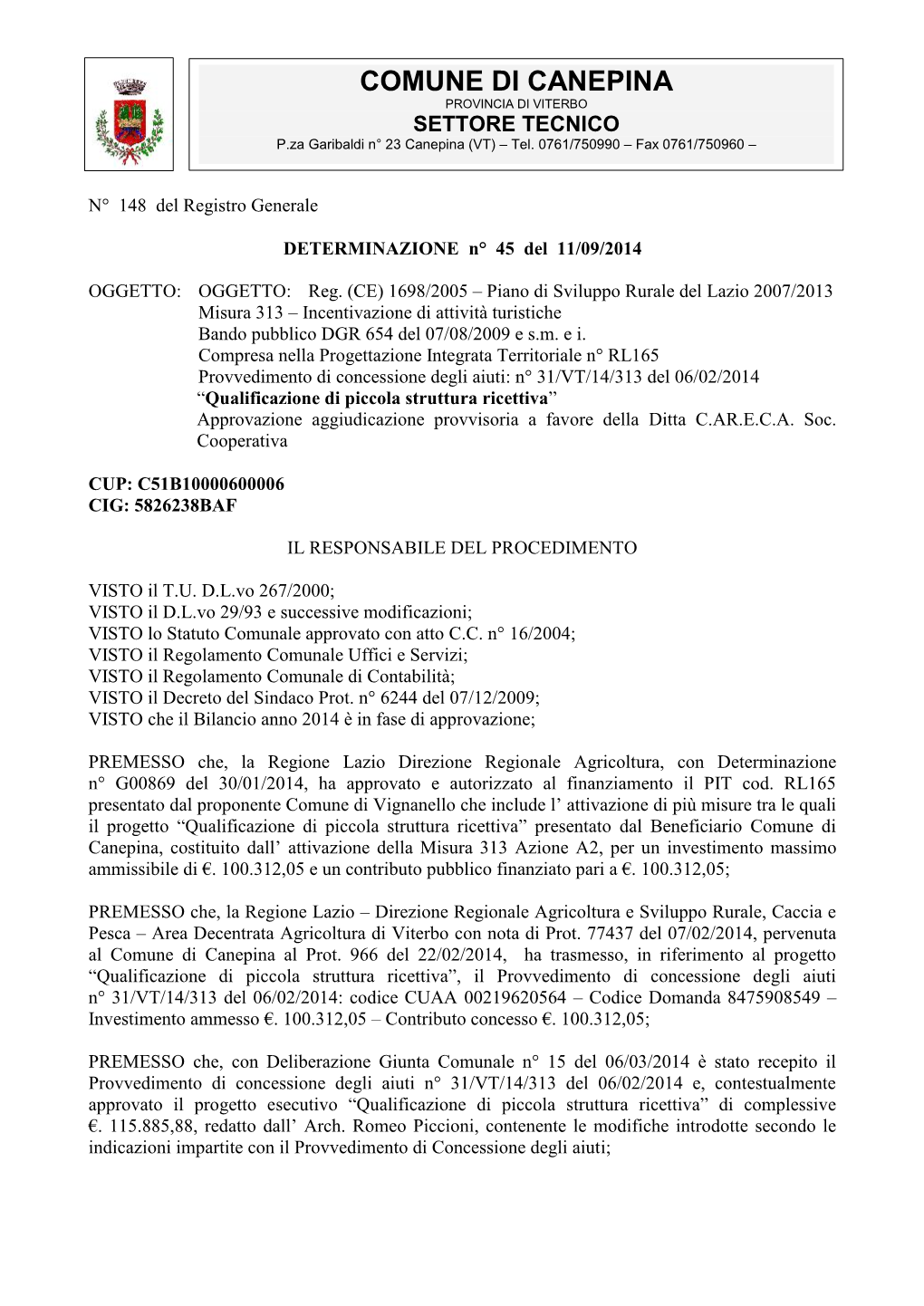 COMUNE DI CANEPINA
PROVINCIA DI VITERBO
SETTORE TECNICO
P.za Garibaldi n° 23 Canepina (VT) – Tel. 0761/750990 – Fax 0761/750960 –

N° 148 del Registro Generale

DETERMINAZIONE n° 45 del 11/09/2014

OGGETTO: OGGETTO: Reg. (CE) 1698/2005 – Piano di Sviluppo Rurale del Lazio 2007/2013
Misura 313 – Incentivazione di attività turistiche
Bando pubblico DGR 654 del 07/08/2009 e s.m. e i.
Compresa nella Progettazione Integrata Territoriale n° RL165
Provvedimento di concessione degli aiuti: n° 31/VT/14/313 del 06/02/2014
“Qualificazione di piccola struttura ricettiva”
Approvazione aggiudicazione provvisoria a favore della Ditta C.AR.E.C.A. Soc. Cooperativa

CUP: C51B10000600006
CIG: 5826238BAF

IL RESPONSABILE DEL PROCEDIMENTO

VISTO il T.U. D.L.vo 267/2000;
VISTO il D.L.vo 29/93 e successive modificazioni;
VISTO lo Statuto Comunale approvato con atto C.C. n° 16/2004;
VISTO il Regolamento Comunale Uffici e Servizi;
VISTO il Regolamento Comunale di Contabilità;
VISTO il Decreto del Sindaco Prot. n° 6244 del 07/12/2009;
VISTO che il Bilancio anno 2014 è in fase di approvazione;

PREMESSO che, la Regione Lazio Direzione Regionale Agricoltura, con Determinazione n° G00869 del 30/01/2014, ha approvato e autorizzato al finanziamento il PIT cod. RL165 presentato dal proponente Comune di Vignanello che include l’ attivazione di più misure tra le quali il progetto “Qualificazione di piccola struttura ricettiva” presentato dal Beneficiario Comune di Canepina, costituito dall’ attivazione della Misura 313 Azione A2, per un investimento massimo ammissibile di €. 100.312,05 e un contributo pubblico finanziato pari a €. 100.312,05;

PREMESSO che, la Regione Lazio – Direzione Regionale Agricoltura e Sviluppo Rurale, Caccia e Pesca – Area Decentrata Agricoltura di Viterbo con nota di Prot. 77437 del 07/02/2014, pervenuta al Comune di Canepina al Prot. 966 del 22/02/2014, ha trasmesso, in riferimento al progetto “Qualificazione di piccola struttura ricettiva”, il Provvedimento di concessione degli aiuti n° 31/VT/14/313 del 06/02/2014: codice CUAA 00219620564 – Codice Domanda 8475908549 – Investimento ammesso €. 100.312,05 – Contributo concesso €. 100.312,05;

PREMESSO che, con Deliberazione Giunta Comunale n° 15 del 06/03/2014 è stato recepito il Provvedimento di concessione degli aiuti n° 31/VT/14/313 del 06/02/2014 e, contestualmente approvato il progetto esecutivo “Qualificazione di piccola struttura ricettiva” di complessive €. 115.885,88, redatto dall’ Arch. Romeo Piccioni, contenente le modifiche introdotte secondo le indicazioni impartite con il Provvedimento di Concessione degli aiuti;